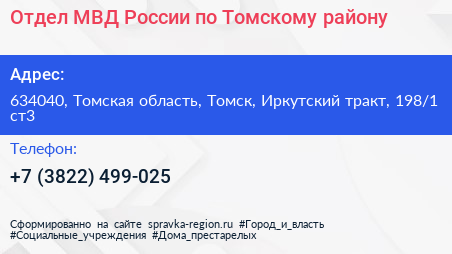 Отдел МВД России по Томскому району

Адрес:

634040, Томская область, Томск, Иркутский тракт, 198/1 ст3

Телефон:

+7 (3822) 499-025

Сформированно на сайте spravka-region.ru #Город_и_власть #Социальные_учреждения #Дома_престарелых